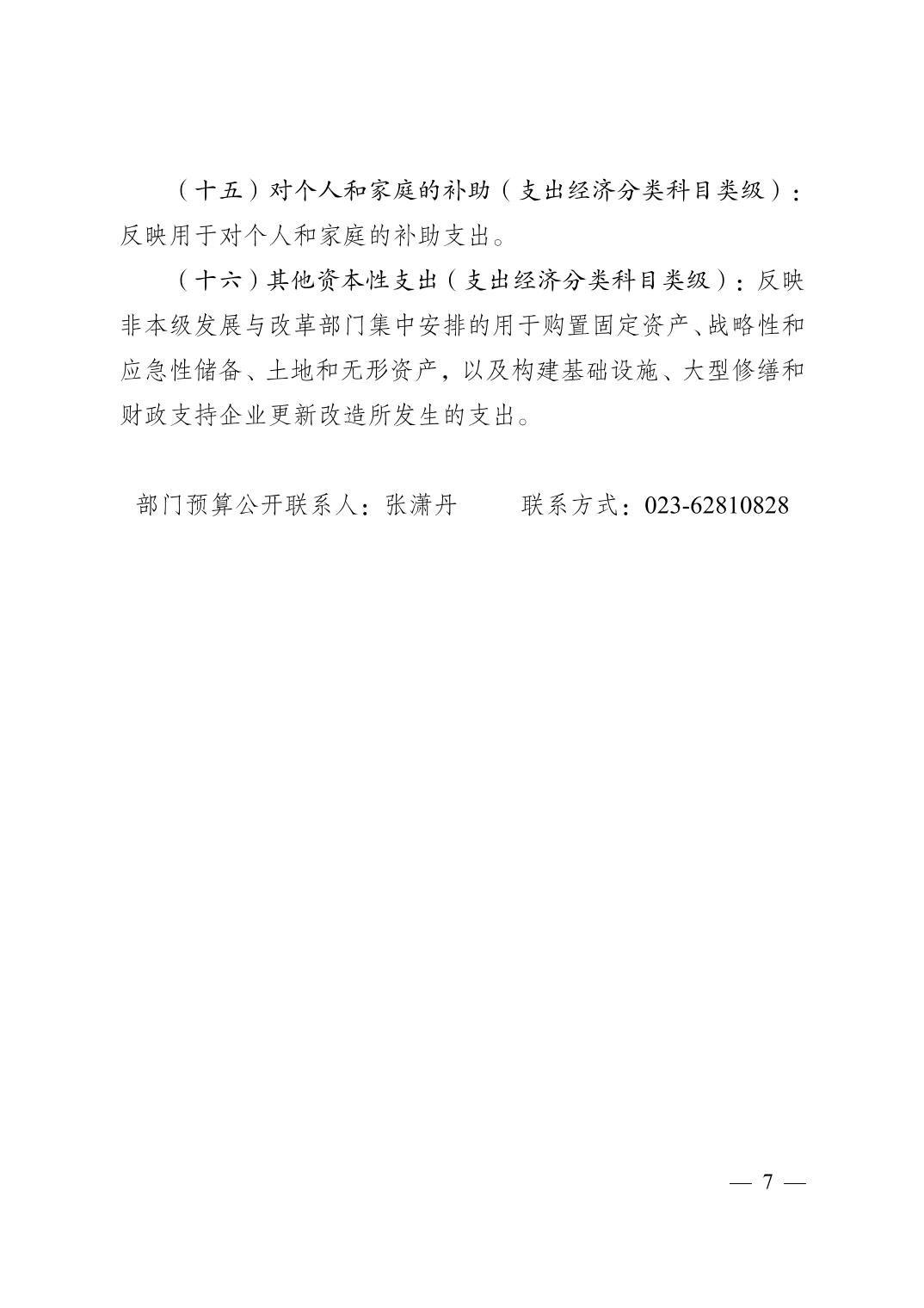 （十五）对个人和家庭的补助（支出经济分类科目类级）：反映用于对个人和家庭的补助支出。

（十六）其他资本性支出（支出经济分类科目类级）：反映非本级发展与改革部门集中安排的用于购置固定资产、战略性和应急性储备、土地和无形资产，以及构建基础设施、大型修缮和财政支持企业更新改造所发生的支出。

部门预算公开联系人：张潇丹　　联系方式：023-62810828

— 7 —